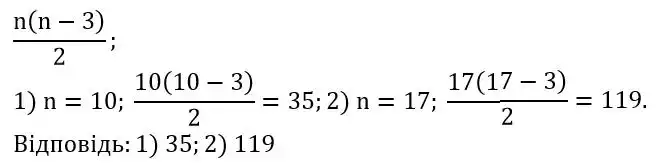 $\frac{n(n-3)}{2}$;

1) $n = 10$; $\frac{10(10-3)}{2} = 35$; 2) $n = 17$; $\frac{17(17-3)}{2} = 119$.

Відповідь: 1) 35; 2) 119